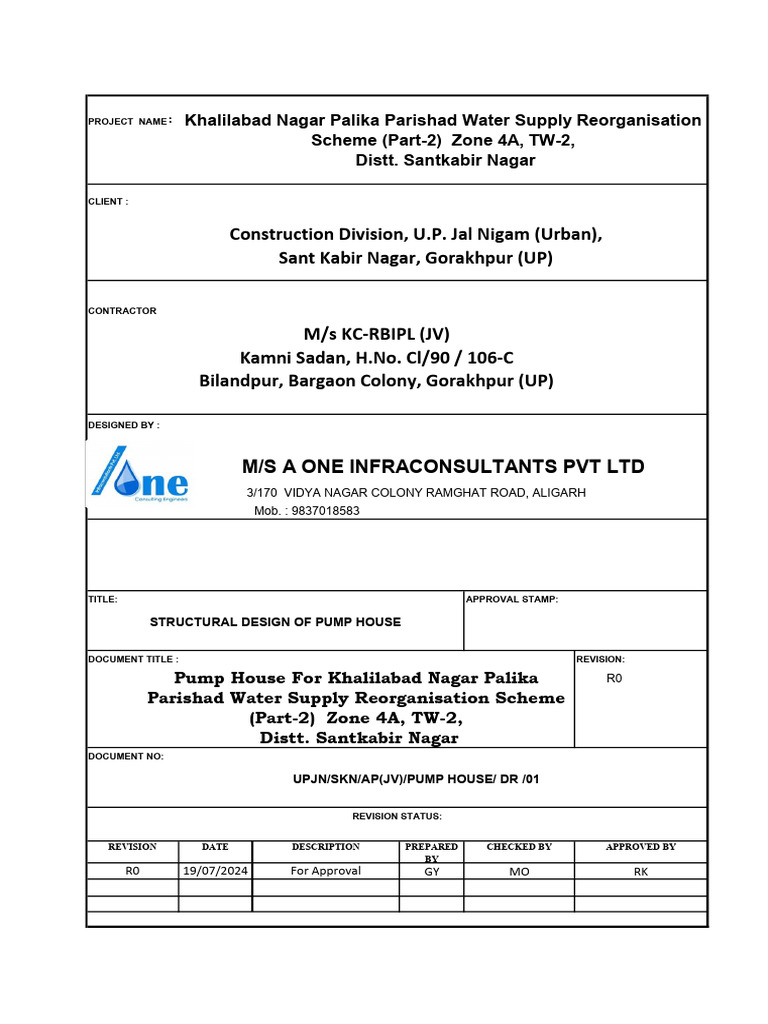 PROJECT NAME : Khalilabad Nagar Palika Parishad Water Supply Reorganisation Scheme (Part-2) Zone 4A, TW-2, Distt. Santkabir Nagar

CLIENT :

Construction Division, U.P. Jal Nigam (Urban), Sant Kabir Nagar, Gorakhpur (UP)

CONTRACTOR

M/s KC-RBIPL (JV)
Kamni Sadan, H.No. Cl/90 / 106-C
Bilandpur, Bargaon Colony, Gorakhpur (UP)

DESIGNED BY :

One
Consulting Engineers

M/S A ONE INFRACONSULTANTS PVT LTD
3/170 VIDYA NAGAR COLONY RAMGHAT ROAD, ALIGARH
Mob. : 9837018583

TITLE:
STRUCTURAL DESIGN OF PUMP HOUSE

APPROVAL STAMP:

DOCUMENT TITLE :
Pump House For Khalilabad Nagar Palika Parishad Water Supply Reorganisation Scheme (Part-2) Zone 4A, TW-2, Distt. Santkabir Nagar

REVISION:
R0

DOCUMENT NO:
UPJN/SKN/AP(JV)/PUMP HOUSE/ DR /01

REVISION STATUS:

| REVISION | DATE | DESCRIPTION | PREPARED BY | CHECKED BY | APPROVED BY |
|---|---|---|---|---|---|
| R0 | 19/07/2024 | For Approval | GY | MO | RK |
| | | | | | |
| | | | | | |